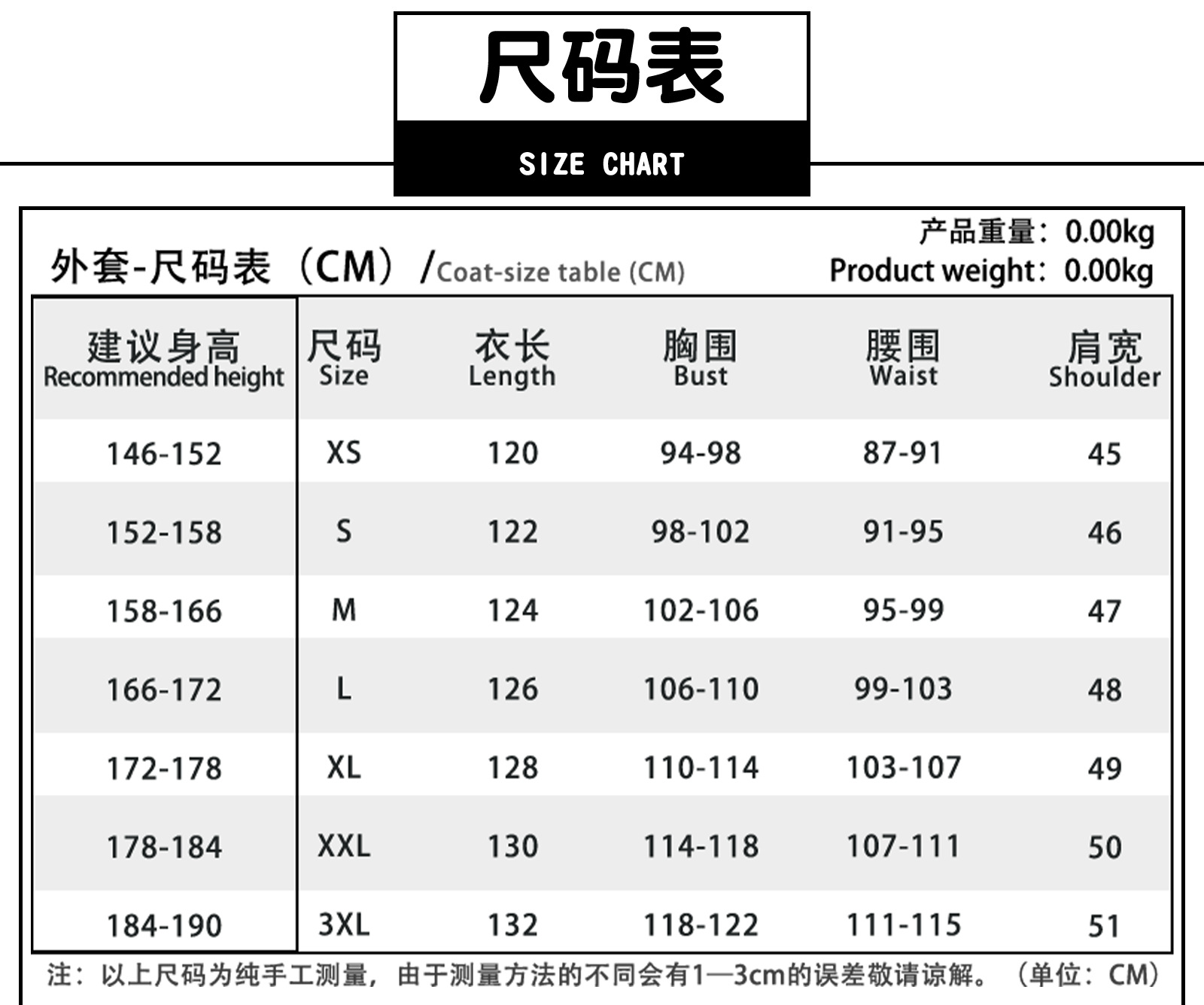 尺码表

SIZE CHART

外套-尺码表（CM）/Coat-size table (CM)

产品重量：0.00kg
Product weight：0.00kg

| 建议身高 Recommended height | 尺码 Size | 衣长 Length | 胸围 Bust | 腰围 Waist | 肩宽 Shoulder |
|---|---|---|---|---|---|
| 146-152 | XS | 120 | 94-98 | 87-91 | 45 |
| 152-158 | S | 122 | 98-102 | 91-95 | 46 |
| 158-166 | M | 124 | 102-106 | 95-99 | 47 |
| 166-172 | L | 126 | 106-110 | 99-103 | 48 |
| 172-178 | XL | 128 | 110-114 | 103-107 | 49 |
| 178-184 | XXL | 130 | 114-118 | 107-111 | 50 |
| 184-190 | 3XL | 132 | 118-122 | 111-115 | 51 |

注：以上尺码为纯手工测量，由于测量方法的不同会有1—3cm的误差敬请谅解。（单位：CM）